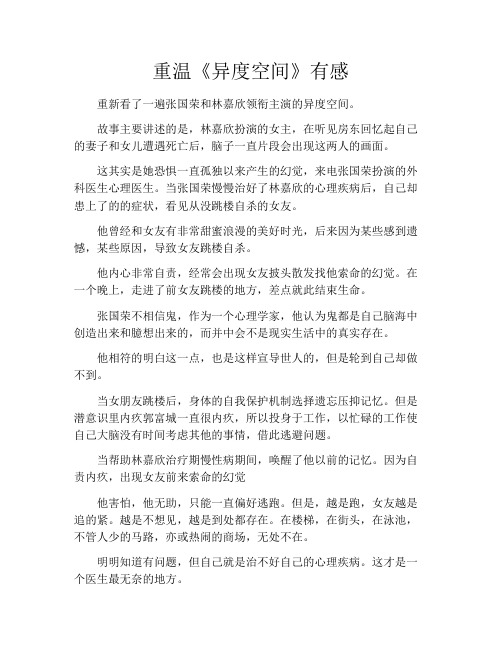 重温《异度空间》有感

重新看了一遍张国荣和林嘉欣领衔主演的异度空间。

故事主要讲述的是，林嘉欣扮演的女主，在听见房东回忆起自己的妻子和女儿遭遇死亡后，脑子一直片段会出现这两人的画面。

这其实是她恐惧一直孤独以来产生的幻觉，来电张国荣扮演的外科医生心理医生。当张国荣慢慢治好了林嘉欣的心理疾病后，自己却患上了的的症状，看见从没跳楼自杀的女友。

他曾经和女友有非常甜蜜浪漫的美好时光，后来因为某些感到遗憾，某些原因，导致女友跳楼自杀。

他内心非常自责，经常会出现女友披头散发找他索命的幻觉。在一个晚上，走进了前女友跳楼的地方，差点就此结束生命。

张国荣不相信鬼，作为一个心理学家，他认为鬼都是自己脑海中创造出来和臆想出来的，而并中会不是现实生活中的真实存在。

他相符的明白这一点，也是这样宣导世人的，但是轮到自己却做不到。

当女朋友跳楼后，身体的自我保护机制选择遗忘压抑记忆。但是潜意识里内疚郭富城一直很内疚，所以投身于工作，以忙碌的工作使自己大脑没有时间考虑其他的事情，借此逃避问题。

当帮助林嘉欣治疗期慢性病期间，唤醒了他以前的记忆。因为自责内疚，出现女友前来索命的幻觉

他害怕，他无助，只能一直偏好逃跑。但是，越是跑，女友越是追的紧。越是不想见，越是到处都存在。在楼梯，在街头，在泳池，不管人少的马路，亦或热闹的商场，无处不在。

明明知道有问题，但自己就是治不好自己的心理疾病。这才是一个医生最无奈的地方。